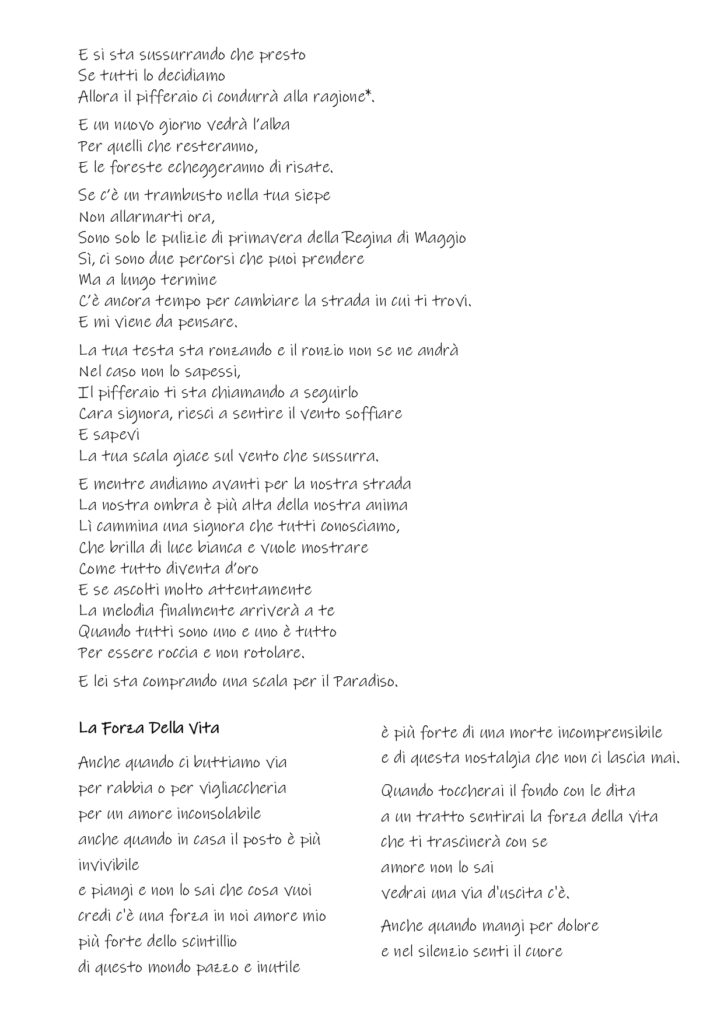 E si sta sussurrando che presto
Se tutti lo decidiamo
Allora il pifferaio ci condurrà alla ragione*.

E un nuovo giorno vedrà l'alba
Per quelli che resteranno,
E le foreste echeggeranno di risate.

Se c'è un trambusto nella tua siepe
Non allarmarti ora,
Sono solo le pulizie di primavera della Regina di Maggio
Sì, ci sono due percorsi che puoi prendere
Ma a lungo termine
C'è ancora tempo per cambiare la strada in cui ti trovi.
E mi viene da pensare.

La tua testa sta ronzando e il ronzio non se ne andrà
Nel caso non lo sapessi,
Il pifferaio ti sta chiamando a seguirlo
Cara signora, riesci a sentire il vento soffiare
E sapevi
La tua scala giace sul vento che sussurra.

E mentre andiamo avanti per la nostra strada
La nostra ombra è più alta della nostra anima
Lì cammina una signora che tutti conosciamo,
Che brilla di luce bianca e vuole mostrare
Come tutto diventa d'oro
E se ascolti molto attentamente
La melodia finalmente arriverà a te
Quando tutti sono uno e uno è tutto
Per essere roccia e non rotolare.

E lei sta comprando una scala per il Paradiso.

La Forza Della Vita

Anche quando ci buttiamo via
per rabbia o per vigliaccheria
per un amore inconsolabile
anche quando in casa il posto è più invivibile
e piangi e non lo sai che cosa vuoi
credi c'è una forza in noi amore mio
più forte dello scintillio
di questo mondo pazzo e inutile

è più forte di una morte incomprensibile
e di questa nostalgia che non ci lascia mai.

Quando toccherai il fondo con le dita
a un tratto sentirai la forza della vita
che ti trascinerà con se
amore non lo sai
vedrai una via d'uscita c'è.

Anche quando mangi per dolore
e nel silenzio senti il cuore